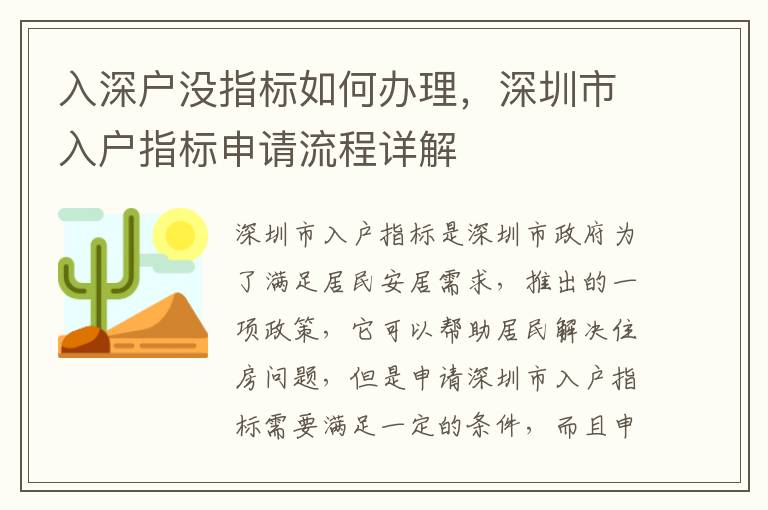 入深户没指标如何办理，深圳市入户指标申请流程详解

深圳市入户指标是深圳市政府为了满足居民安居需求，推出的一项政策，它可以帮助居民解决住房问题，但是申请深圳市入户指标需要满足一定的条件，而且申